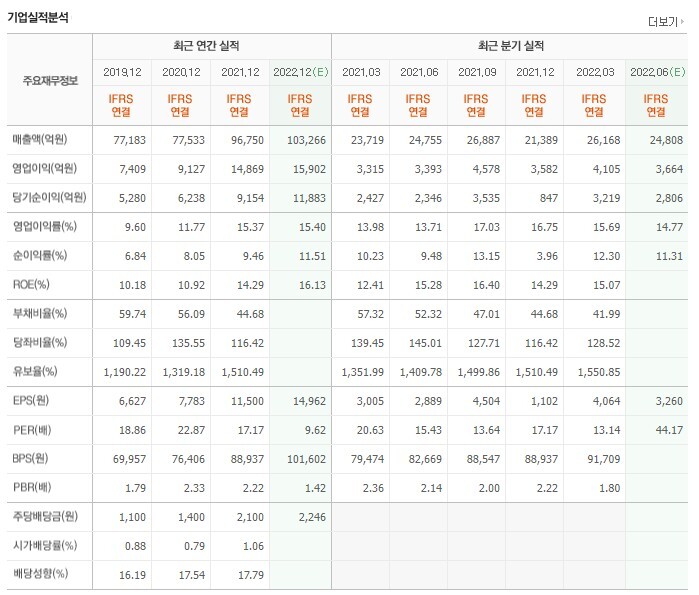 기업실적분석

더보기

| 주요재무정보 | 최근 연간 실적 | | | | 최근 분기 실적 | | | | | |
|---|---|---|---|---|---|---|---|---|---|---|
| | 2019.12 | 2020.12 | 2021.12 | 2022.12(E) | 2021.03 | 2021.06 | 2021.09 | 2021.12 | 2022.03 | 2022.06(E) |
| | IFRS 연결 | IFRS 연결 | IFRS 연결 | IFRS 연결 | IFRS 연결 | IFRS 연결 | IFRS 연결 | IFRS 연결 | IFRS 연결 | IFRS 연결 |
| 매출액(억원) | 77,183 | 77,533 | 96,750 | 103,266 | 23,719 | 24,755 | 26,887 | 21,389 | 26,168 | 24,808 |
| 영업이익(억원) | 7,409 | 9,127 | 14,869 | 15,902 | 3,315 | 3,393 | 4,578 | 3,582 | 4,105 | 3,664 |
| 당기순이익(억원) | 5,280 | 6,238 | 9,154 | 11,883 | 2,427 | 2,346 | 3,535 | 847 | 3,219 | 2,806 |
| 영업이익률(%) | 9.60 | 11.77 | 15.37 | 15.40 | 13.98 | 13.71 | 17.03 | 16.75 | 15.69 | 14.77 |
| 순이익률(%) | 6.84 | 8.05 | 9.46 | 11.51 | 10.23 | 9.48 | 13.15 | 3.96 | 12.30 | 11.31 |
| ROE(%) | 10.18 | 10.92 | 14.29 | 16.13 | 12.41 | 15.28 | 16.40 | 14.29 | 15.07 | |
| 부채비율(%) | 59.74 | 56.09 | 44.68 | | 57.32 | 52.32 | 47.01 | 44.68 | 41.99 | |
| 당좌비율(%) | 109.45 | 135.55 | 116.42 | | 139.45 | 145.01 | 127.71 | 116.42 | 128.52 | |
| 유보율(%) | 1,190.22 | 1,319.18 | 1,510.49 | | 1,351.99 | 1,409.78 | 1,499.86 | 1,510.49 | 1,550.85 | |
| EPS(원) | 6,627 | 7,783 | 11,500 | 14,962 | 3,005 | 2,889 | 4,504 | 1,102 | 4,064 | 3,260 |
| PER(배) | 18.86 | 22.87 | 17.17 | 9.62 | 20.63 | 15.43 | 13.64 | 17.17 | 13.14 | 44.17 |
| BPS(원) | 69,957 | 76,406 | 88,937 | 101,602 | 79,474 | 82,669 | 88,547 | 88,937 | 91,709 | |
| PBR(배) | 1.79 | 2.33 | 2.22 | 1.42 | 2.36 | 2.14 | 2.00 | 2.22 | 1.80 | |
| 주당배당금(원) | 1,100 | 1,400 | 2,100 | 2,246 | | | | | | |
| 시가배당률(%) | 0.88 | 0.79 | 1.06 | | | | | | | |
| 배당성향(%) | 16.19 | 17.54 | 17.79 | | | | | | | |